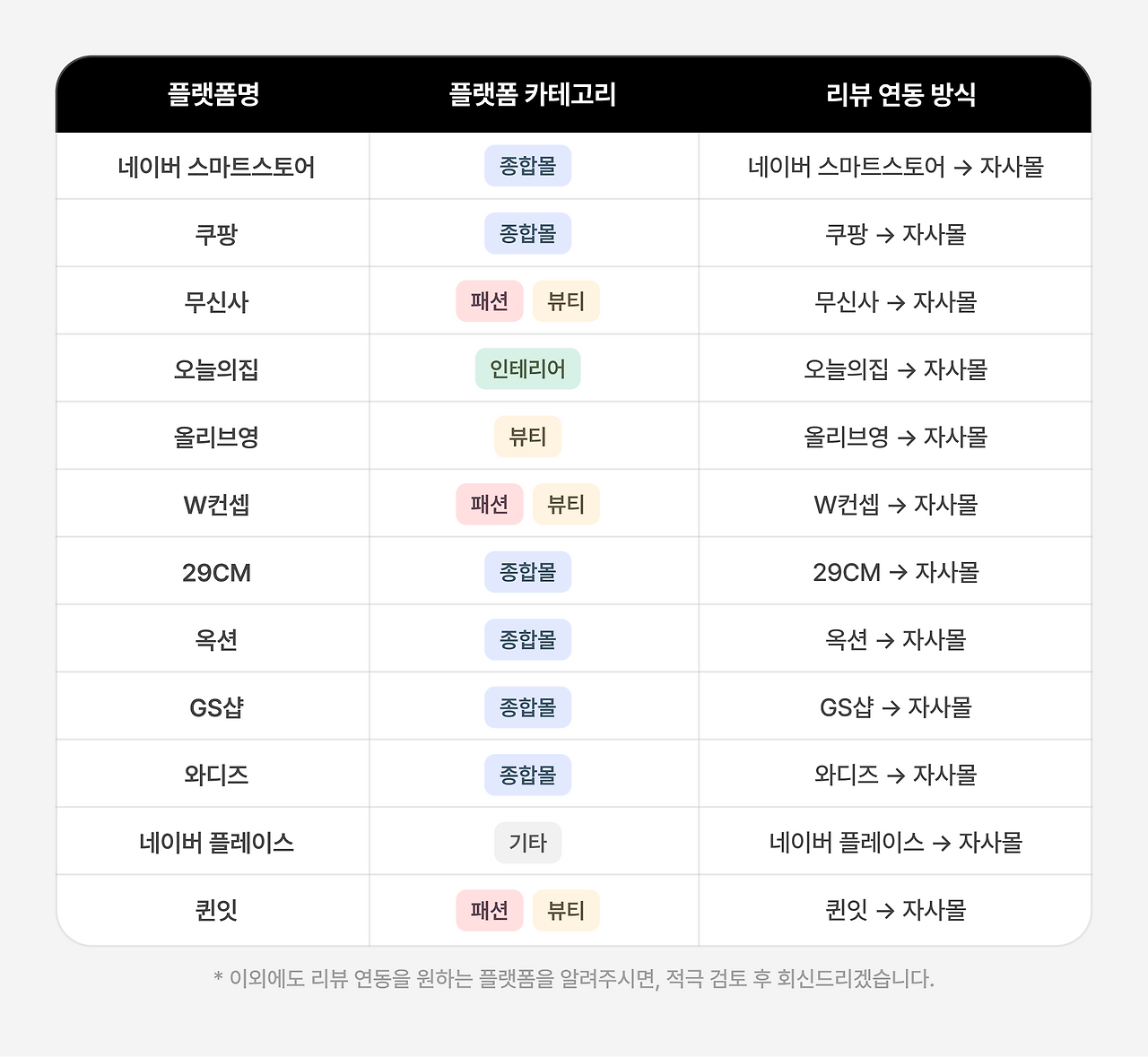 | 플랫폼명 | 플랫폼 카테고리 | 리뷰 연동 방식 |
|---|---|---|
| 네이버 스마트스토어 | 종합몰 | 네이버 스마트스토어 → 자사몰 |
| 쿠팡 | 종합몰 | 쿠팡 → 자사몰 |
| 무신사 | 패션 뷰티 | 무신사 → 자사몰 |
| 오늘의집 | 인테리어 | 오늘의집 → 자사몰 |
| 올리브영 | 뷰티 | 올리브영 → 자사몰 |
| W컨셉 | 패션 뷰티 | W컨셉 → 자사몰 |
| 29CM | 종합몰 | 29CM → 자사몰 |
| 옥션 | 종합몰 | 옥션 → 자사몰 |
| GS샵 | 종합몰 | GS샵 → 자사몰 |
| 와디즈 | 종합몰 | 와디즈 → 자사몰 |
| 네이버 플레이스 | 기타 | 네이버 플레이스 → 자사몰 |
| 퀸잇 | 패션 뷰티 | 퀸잇 → 자사몰 |

* 이외에도 리뷰 연동을 원하는 플랫폼을 알려주시면, 적극 검토 후 회신드리겠습니다.